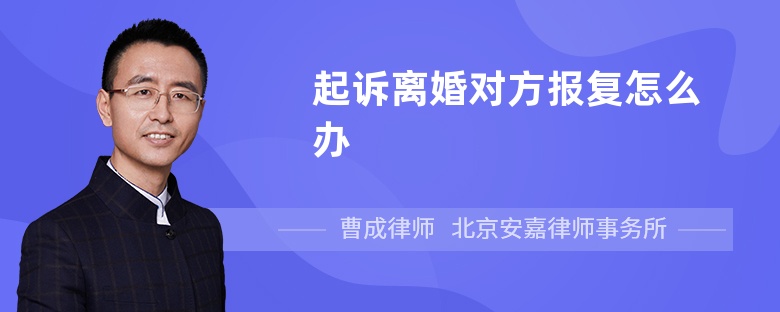 起诉离婚对方报复怎么办

曹成律师 北京安嘉律师事务所